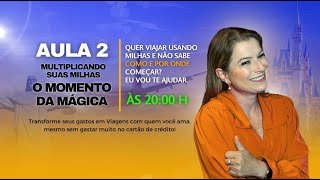 AULA 2

MULTIPLICANDO SUAS MILHAS

O MOMENTO DA MÁGICA

QUER VIAJAR USANDO MILHAS E NÃO SABE COMO E POR ONDE COMEÇAR? EU VOU TE AJUDAR

ÀS 20:00 H

Transforme seus gastos em Viagens com quem você ama, mesmo sem gastar muito no cartão de crédito!